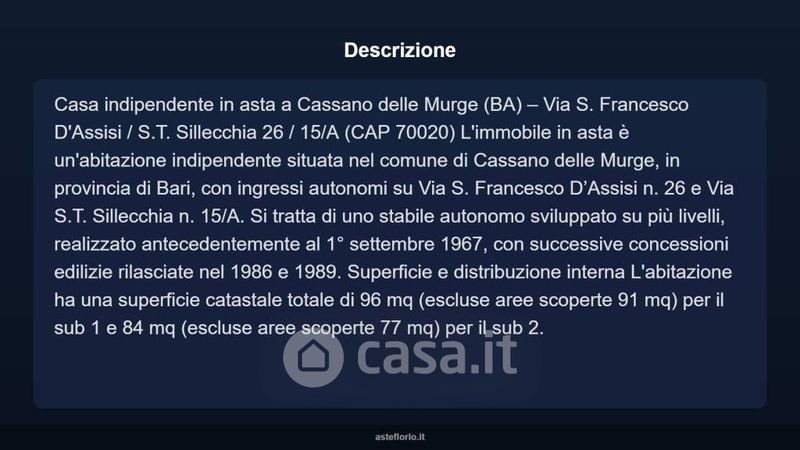 Descrizione

Casa indipendente in asta a Cassano delle Murge (BA) – Via S. Francesco D'Assisi / S.T. Sillecchia 26 / 15/A (CAP 70020) L'immobile in asta è un'abitazione indipendente situata nel comune di Cassano delle Murge, in provincia di Bari, con ingressi autonomi su Via S. Francesco D'Assisi n. 26 e Via S.T. Sillecchia n. 15/A. Si tratta di uno stabile autonomo sviluppato su più livelli, realizzato antecedentemente al 1° settembre 1967, con successive concessioni edilizie rilasciate nel 1986 e 1989. Superficie e distribuzione interna L'abitazione ha una superficie catastale totale di 96 mq (escluse aree scoperte 91 mq) per il sub 1 e 84 mq (escluse aree scoperte 77 mq) per il sub 2.

asteflorio.it

casa.it